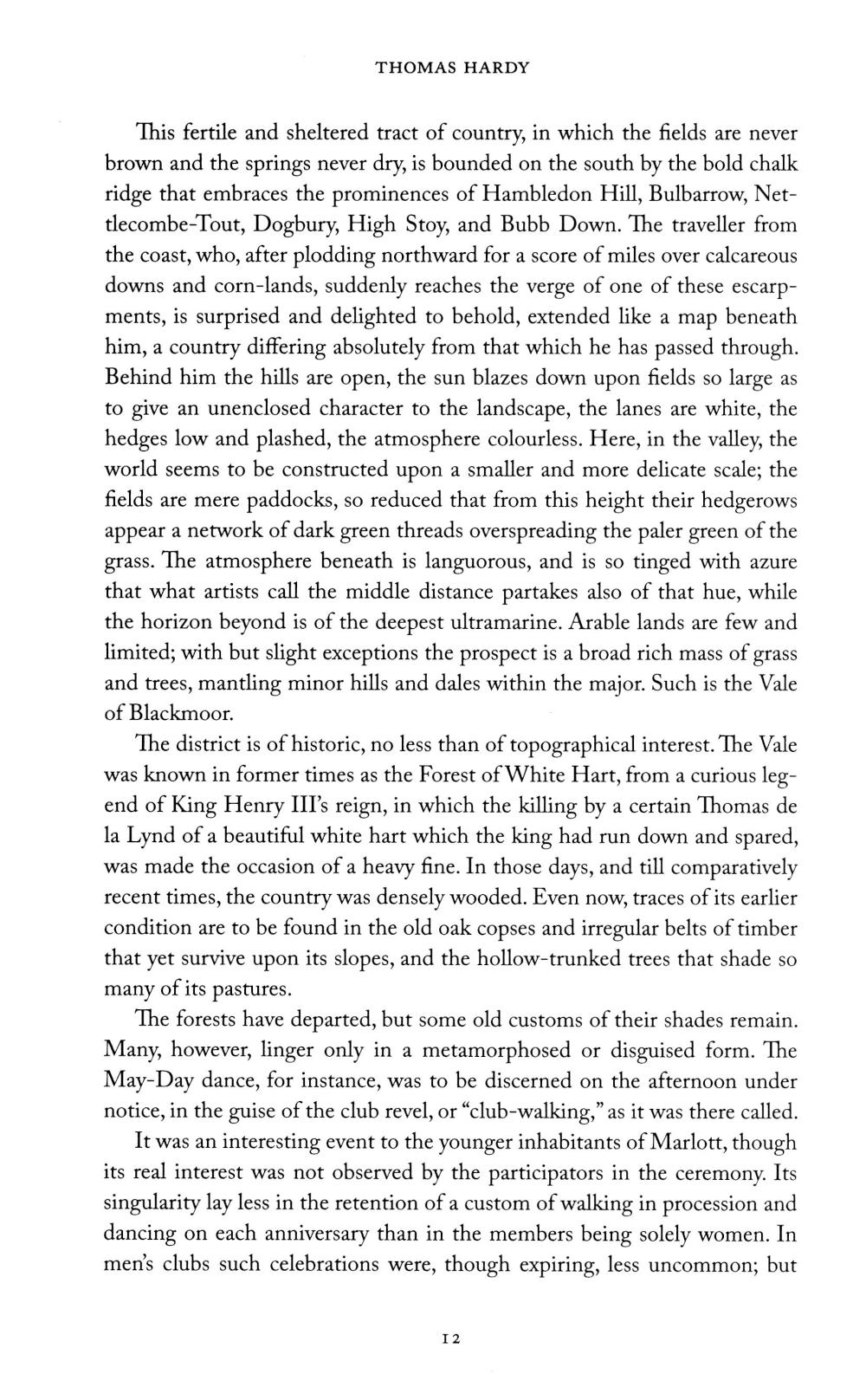 THOMAS HARDY

This fertile and sheltered tract of country, in which the fields are never brown and the springs never dry, is bounded on the south by the bold chalk ridge that embraces the prominences of Hambledon Hill, Bulbarrow, Nettlecombe-Tout, Dogbury, High Stoy, and Bubb Down. The traveller from the coast, who, after plodding northward for a score of miles over calcareous downs and corn-lands, suddenly reaches the verge of one of these escarpments, is surprised and delighted to behold, extended like a map beneath him, a country differing absolutely from that which he has passed through. Behind him the hills are open, the sun blazes down upon fields so large as to give an unenclosed character to the landscape, the lanes are white, the hedges low and plashed, the atmosphere colourless. Here, in the valley, the world seems to be constructed upon a smaller and more delicate scale; the fields are mere paddocks, so reduced that from this height their hedgerows appear a network of dark green threads overspreading the paler green of the grass. The atmosphere beneath is languorous, and is so tinged with azure that what artists call the middle distance partakes also of that hue, while the horizon beyond is of the deepest ultramarine. Arable lands are few and limited; with but slight exceptions the prospect is a broad rich mass of grass and trees, mantling minor hills and dales within the major. Such is the Vale of Blackmoor.

The district is of historic, no less than of topographical interest. The Vale was known in former times as the Forest of White Hart, from a curious legend of King Henry III's reign, in which the killing by a certain Thomas de la Lynd of a beautiful white hart which the king had run down and spared, was made the occasion of a heavy fine. In those days, and till comparatively recent times, the country was densely wooded. Even now, traces of its earlier condition are to be found in the old oak copses and irregular belts of timber that yet survive upon its slopes, and the hollow-trunked trees that shade so many of its pastures.

The forests have departed, but some old customs of their shades remain. Many, however, linger only in a metamorphosed or disguised form. The May-Day dance, for instance, was to be discerned on the afternoon under notice, in the guise of the club revel, or "club-walking," as it was there called.

It was an interesting event to the younger inhabitants of Marlott, though its real interest was not observed by the participators in the ceremony. Its singularity lay less in the retention of a custom of walking in procession and dancing on each anniversary than in the members being solely women. In men's clubs such celebrations were, though expiring, less uncommon; but

12